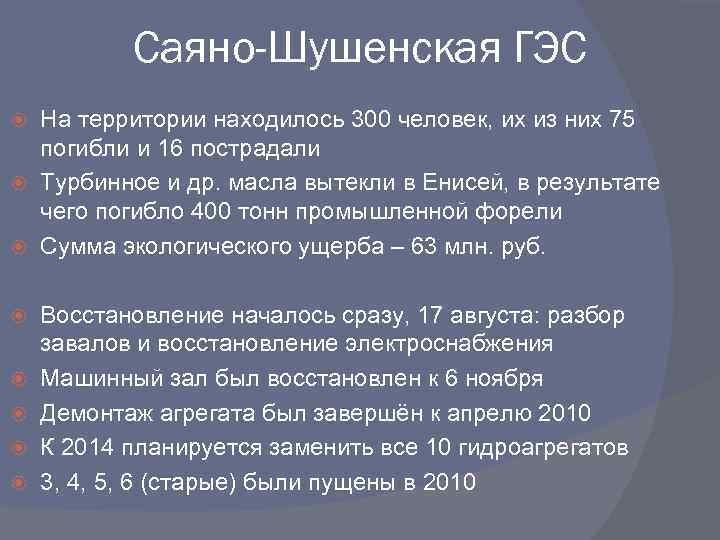 Саяно-Шушенская ГЭС

На территории находилось 300 человек, их из них 75 погибли и 16 пострадали

Турбинное и др. масла вытекли в Енисей, в результате чего погибло 400 тонн промышленной форели

Сумма экологического ущерба – 63 млн. руб.

Восстановление началось сразу, 17 августа: разбор завалов и восстановление электроснабжения

Машинный зал был восстановлен к 6 ноября

Демонтаж агрегата был завершён к апрелю 2010

К 2014 планируется заменить все 10 гидроагрегатов

3, 4, 5, 6 (старые) были пущены в 2010